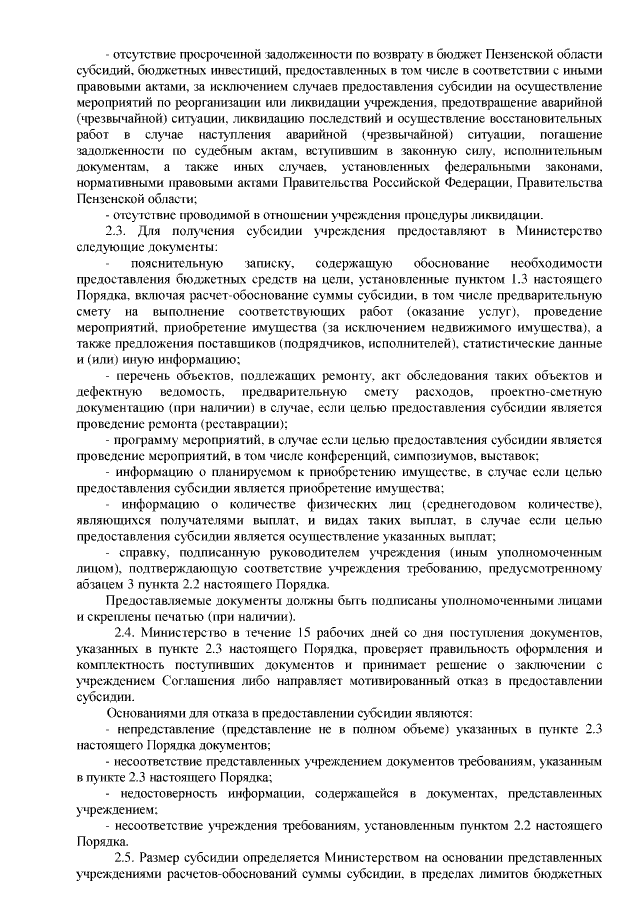 - отсутствие просроченной задолженности по возврату в бюджет Пензенской области субсидий, бюджетных инвестиций, предоставленных в том числе в соответствии с иными правовыми актами, за исключением случаев предоставления субсидии на осуществление мероприятий по реорганизации или ликвидации учреждения, предотвращение аварийной (чрезвычайной) ситуации, ликвидацию последствий и осуществление восстановительных работ в случае наступления аварийной (чрезвычайной) ситуации, погашение задолженности по судебным актам, вступившим в законную силу, исполнительным документам, а также иных случаев, установленных федеральными законами, нормативными правовыми актами Правительства Российской Федерации, Правительства Пензенской области;

- отсутствие проводимой в отношении учреждения процедуры ликвидации.

2.3. Для получения субсидии учреждения предоставляют в Министерство следующие документы:

- пояснительную записку, содержащую обоснование необходимости предоставления бюджетных средств на цели, установленные пунктом 1.3 настоящего Порядка, включая расчет-обоснование суммы субсидии, в том числе предварительную смету на выполнение соответствующих работ (оказание услуг), проведение мероприятий, приобретение имущества (за исключением недвижимого имущества), а также предложения поставщиков (подрядчиков, исполнителей), статистические данные и (или) иную информацию;

- перечень объектов, подлежащих ремонту, акт обследования таких объектов и дефектную ведомость, предварительную смету расходов, проектно-сметную документацию (при наличии) в случае, если целью предоставления субсидии является проведение ремонта (реставрации);

- программу мероприятий, в случае если целью предоставления субсидии является проведение мероприятий, в том числе конференций, симпозиумов, выставок;

- информацию о планируемом к приобретению имуществе, в случае если целью предоставления субсидии является приобретение имущества;

- информацию о количестве физических лиц (среднегодовом количестве), являющихся получателями выплат, и видах таких выплат, в случае если целью предоставления субсидии является осуществление указанных выплат;

- справку, подписанную руководителем учреждения (иным уполномоченным лицом), подтверждающую соответствие учреждения требованию, предусмотренному абзацем 3 пункта 2.2 настоящего Порядка.

Предоставляемые документы должны быть подписаны уполномоченными лицами и скреплены печатью (при наличии).

2.4. Министерство в течение 15 рабочих дней со дня поступления документов, указанных в пункте 2.3 настоящего Порядка, проверяет правильность оформления и комплектность поступивших документов и принимает решение о заключении с учреждением Соглашения либо направляет мотивированный отказ в предоставлении субсидии.

Основаниями для отказа в предоставлении субсидии являются:

- непредставление (представление не в полном объеме) указанных в пункте 2.3 настоящего Порядка документов;

- несоответствие представленных учреждением документов требованиям, указанным в пункте 2.3 настоящего Порядка;

- недостоверность информации, содержащейся в документах, представленных учреждением;

- несоответствие учреждения требованиям, установленным пунктом 2.2 настоящего Порядка.

2.5. Размер субсидии определяется Министерством на основании представленных учреждениями расчетов-обоснований суммы субсидии, в пределах лимитов бюджетных